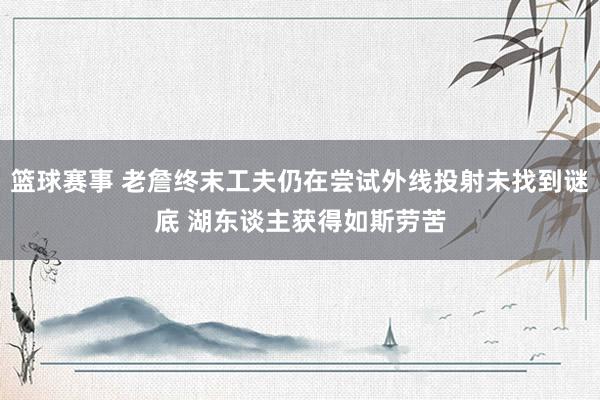 篮球赛事 老詹终末工夫仍在尝试外线投射未找到谜底 湖东谈主获得如斯劳苦